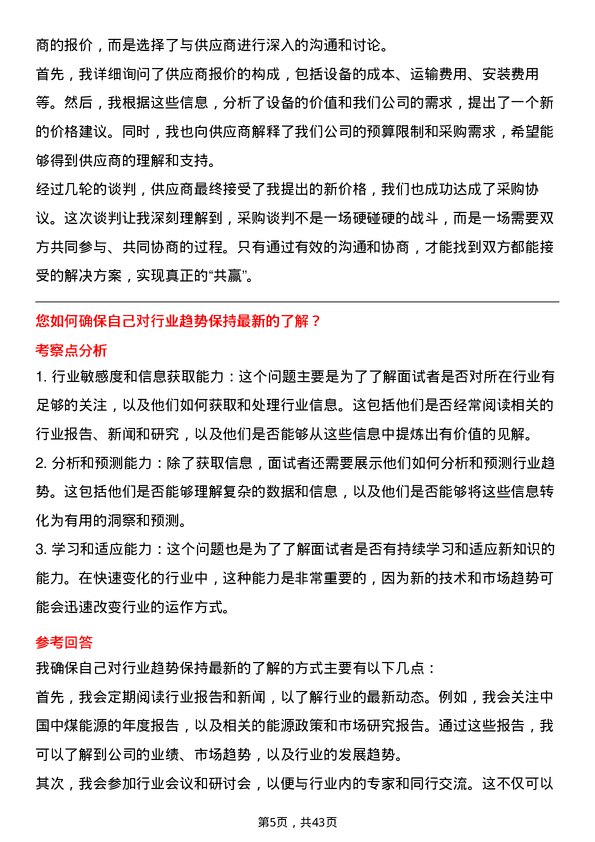 商的报价，而是选择了与供应商进行深入的沟通和讨论。

首先，我详细询问了供应商报价的构成，包括设备的成本、运输费用、安装费用等。然后，我根据这些信息，分析了设备的价值和我们公司的需求，提出了一个新的价格建议。同时，我也向供应商解释了我们公司的预算限制和采购需求，希望能够得到供应商的理解和支持。

经过几轮的谈判，供应商最终接受了我提出的新价格，我们也成功达成了采购协议。这次谈判让我深刻理解到，采购谈判不是一场硬碰硬的战斗，而是一场需要双方共同参与、共同协商的过程。只有通过有效的沟通和协商，才能找到双方都能接受的解决方案，实现真正的“共赢”。

您如何确保自己对行业趋势保持最新的了解？

考察点分析

1. 行业敏感度和信息获取能力：这个问题主要是为了了解面试者是否对所在行业有足够的关注，以及他们如何获取和处理行业信息。这包括他们是否经常阅读相关的行业报告、新闻和研究，以及他们是否能够从这些信息中提炼出有价值的见解。

2. 分析和预测能力：除了获取信息，面试者还需要展示他们如何分析和预测行业趋势。这包括他们是否能够理解复杂的数据和信息，以及他们是否能够将这些信息转化为有用的洞察和预测。

3. 学习和适应能力：这个问题也是为了了解面试者是否有持续学习和适应新知识的能力。在快速变化的行业中，这种能力是非常重要的，因为新的技术和市场趋势可能会迅速改变行业的运作方式。

参考回答

我确保自己对行业趋势保持最新的了解的方式主要有以下几点：

首先，我会定期阅读行业报告和新闻，以了解行业的最新动态。例如，我会关注中国中煤能源的年度报告，以及相关的能源政策和市场研究报告。通过这些报告，我可以了解到公司的业绩、市场趋势，以及行业的发展趋势。

其次，我会参加行业会议和研讨会，以便与行业内的专家和同行交流。这不仅可以

第5页，共43页